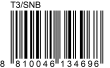 T3/SNB

8 810046 134696